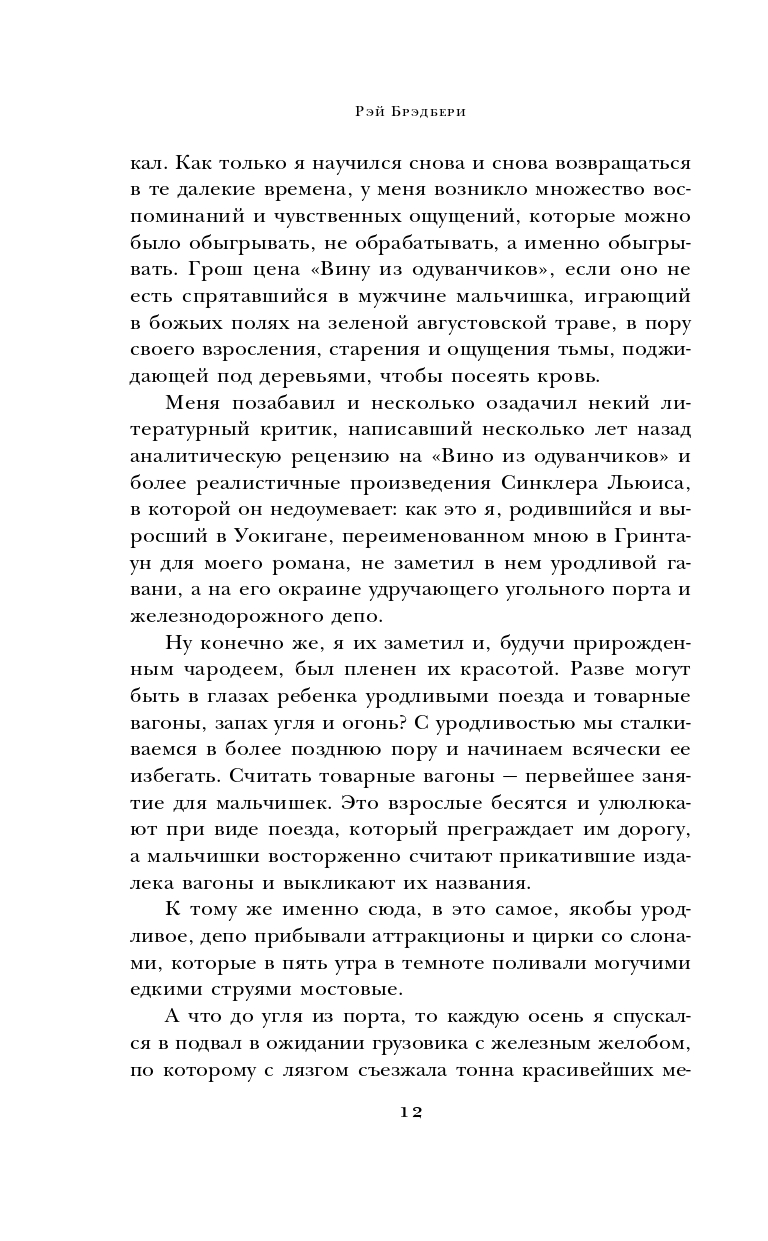 Рэй Брэдбери

кал. Как только я научился снова и снова возвращаться в те далекие времена, у меня возникло множество воспоминаний и чувственных ощущений, которые можно было обыгрывать, не обрабатывать, а именно обыгрывать. Грош цена «Вину из одуванчиков», если оно не есть спрятавшийся в мужчине мальчишка, играющий в божьих полях на зеленой августовской траве, в пору своего взросления, старения и ощущения тьмы, поджидающей под деревьями, чтобы посеять кровь.

Меня позабавил и несколько озадачил некий литературный критик, написавший несколько лет назад аналитическую рецензию на «Вино из одуванчиков» и более реалистичные произведения Синклера Льюиса, в которой он недоумевает: как это я, родившийся и выросший в Уокигане, переименованном мною в Гринтаун для моего романа, не заметил в нем уродливой гавани, а на его окраине удручающего угольного порта и железнодорожного депо.

Ну конечно же, я их заметил и, будучи прирожденным чародеем, был пленен их красотой. Разве могут быть в глазах ребенка уродливыми поезда и товарные вагоны, запах угля и огонь? С уродливостью мы сталкиваемся в более позднюю пору и начинаем всячески ее избегать. Считать товарные вагоны — первейшее занятие для мальчишек. Это взрослые бесятся и улюлюкают при виде поезда, который преграждает им дорогу, а мальчишки восторженно считают прикатившие издалека вагоны и выкликают их названия.

К тому же именно сюда, в это самое, якобы уродливое, депо прибывали аттракционы и цирки со слонами, которые в пять утра в темноте поливали могучими едкими струями мостовые.

А что до угля из порта, то каждую осень я спускался в подвал в ожидании грузовика с железным желобом, по которому с лязгом съезжала тонна красивейших ме-

12